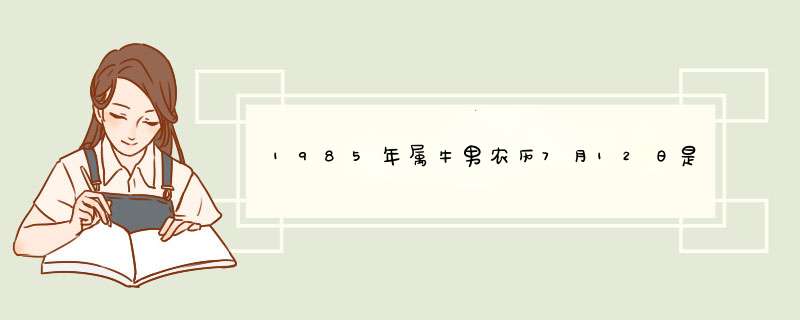 1985年属牛男农历7月12日是